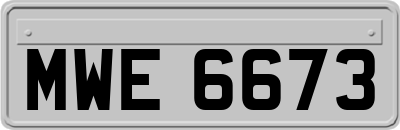 MWE 6673